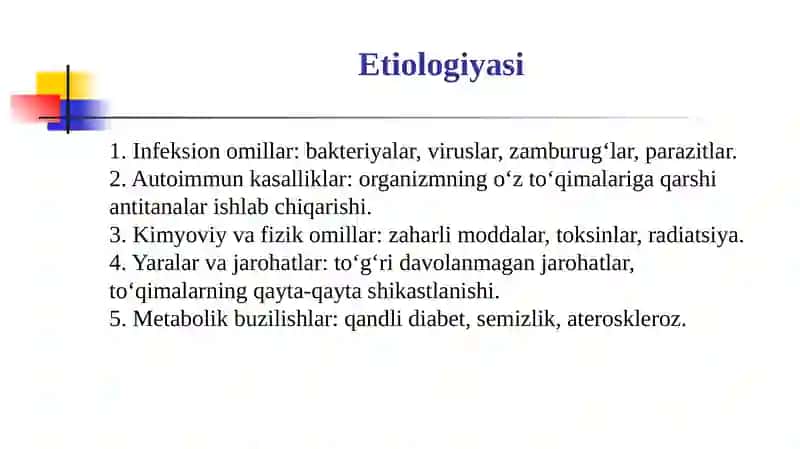 Etiologiyasi

1. Infeksion omillar: bakteriyalar, viruslar, zamburug‘lar, parazitlar.
2. Autoimmun kasalliklar: organizmning o‘z to‘qimalariga qarshi antitanalar ishlab chiqarishi.
3. Kimyoviy va fizik omillar: zaharli moddalar, toksinlar, radiatsiya.
4. Yaralar va jarohatlar: to‘g‘ri davolanmagan jarohatlar, to‘qimalarning qayta-qayta shikastlanishi.
5. Metabolik buzilishlar: qandli diabet, semizlik, ateroskleroz.